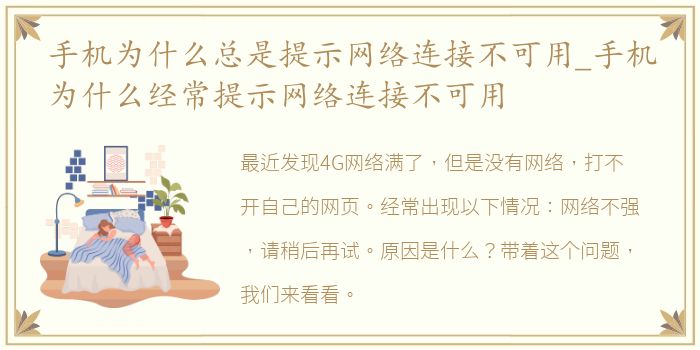 手机为什么总是提示网络连接不可用_手机为什么经常提示网络连接不可用

最近发现4G网络满了，但是没有网络，打不开自己的网页。经常出现以下情况：网络不强，请稍后再试。原因是什么？带着这个问题，我们来看看。